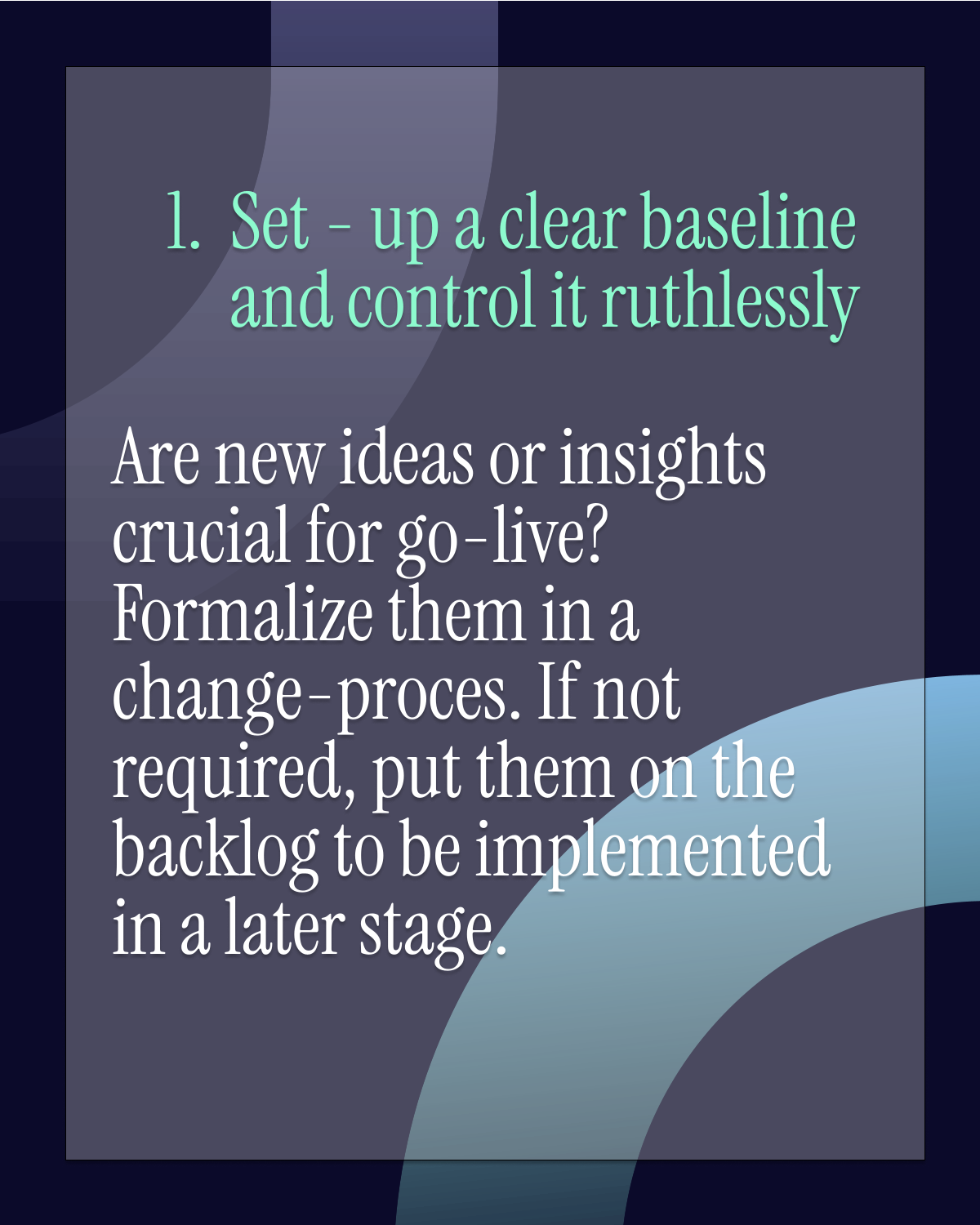 1. Set - up a clear baseline and control it ruthlessly

Are new ideas or insights crucial for go-live? Formalize them in a change-proces. If not required, put them on the backlog to be implemented in a later stage.